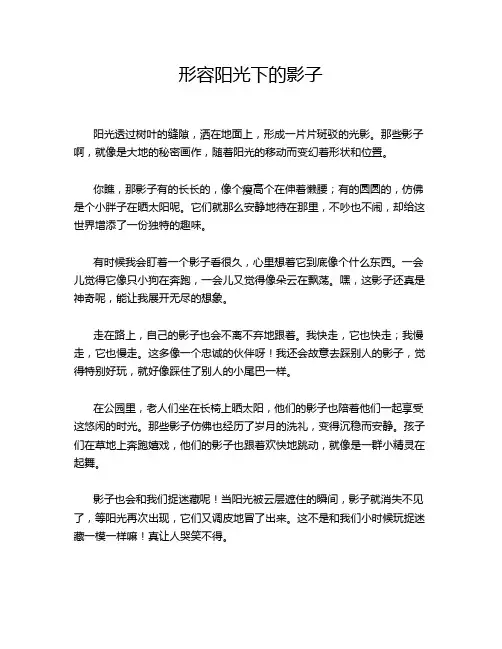 形容阳光下的影子

阳光透过树叶的缝隙，洒在地面上，形成一片片斑驳的光影。那些影子啊，就像是大地的秘密画作，随着阳光的移动而变幻着形状和位置。

你瞧，那影子有的长长的，像个瘦高个在伸着懒腰；有的圆圆的，仿佛是个小胖子在晒太阳呢。它们就那么安静地待在那里，不吵也不闹，却给这世界增添了一份独特的趣味。

有时候我会盯着一个影子看很久，心里想着它到底像个什么东西。一会儿觉得它像只小狗在奔跑，一会儿又觉得像朵云在飘荡。嘿，这影子还真是神奇呢，能让我展开无尽的想象。

走在路上，自己的影子也会不离不弃地跟着。我快走，它也快走；我慢走，它也慢走。这多像一个忠诚的伙伴呀！我还会故意去踩别人的影子，觉得特别好玩，就好像踩住了别人的小尾巴一样。

在公园里，老人们坐在长椅上晒太阳，他们的影子也陪着他们一起享受这悠闲的时光。那些影子仿佛也经历了岁月的洗礼，变得沉稳而安静。孩子们在草地上奔跑嬉戏，他们的影子也跟着欢快地跳动，就像是一群小精灵在起舞。

影子也会和我们捉迷藏呢！当阳光被云层遮住的瞬间，影子就消失不见了，等阳光再次出现，它们又调皮地冒了出来。这不是和我们小时候玩捉迷藏一模一样嘛！真让人哭笑不得。